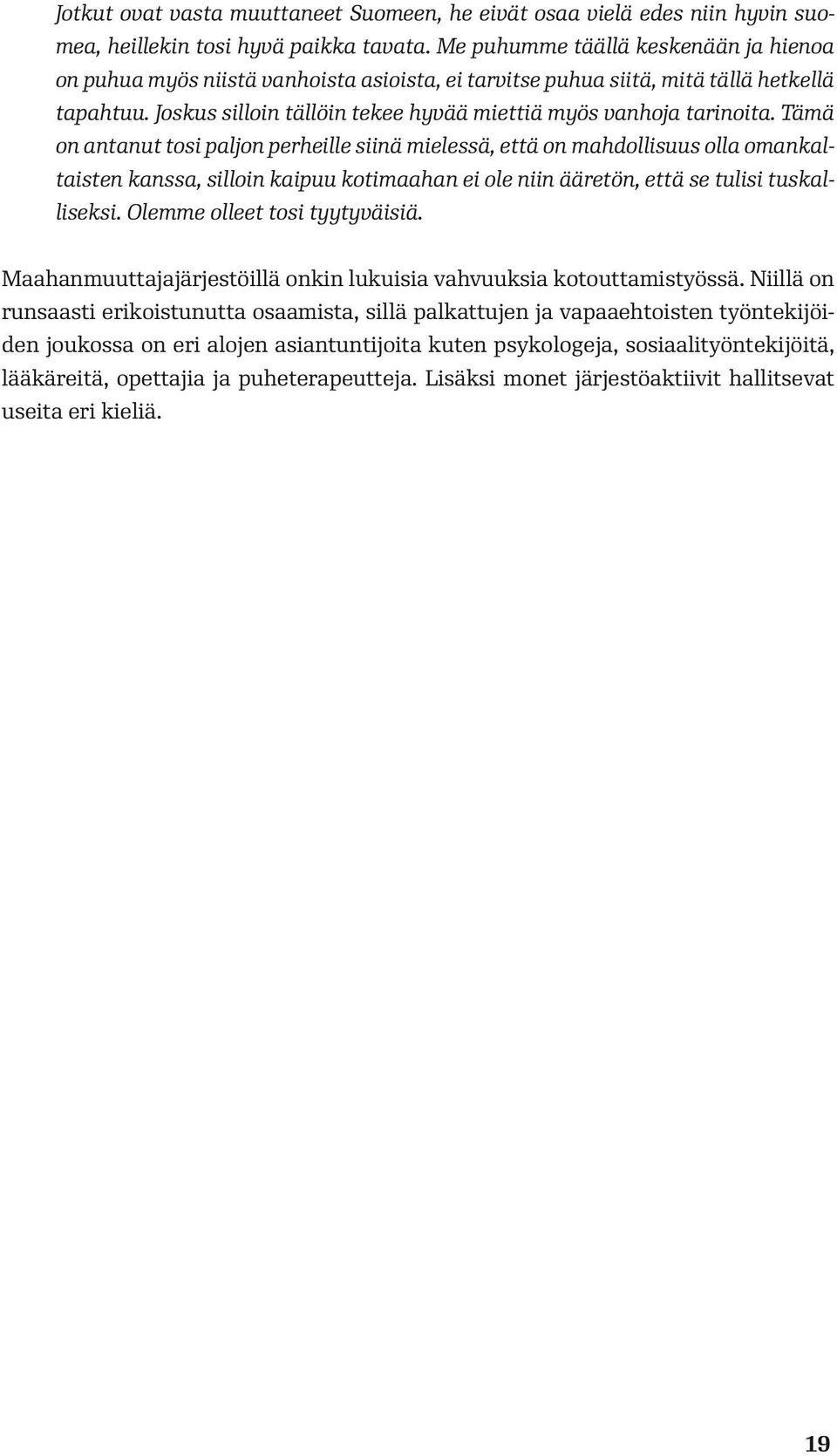 Jotkut ovat vasta muuttaneet Suomeen, he eivät osaa vielä edes niin hyvin suomea, heillekin tosi hyvä paikka tavata. Me puhumme täällä keskenään ja hienoa on puhua myös niistä vanhoista asioista, ei tarvitse puhua siitä, mitä tällä hetkellä tapahtuu. Joskus silloin tällöin tekee hyvää miettiä myös vanhoja tarinoita. Tämä on antanut tosi paljon perheille siinä mielessä, että on mahdollisuus olla omankaltaisten kanssa, silloin kaipuu kotimaahan ei ole niin ääretön, että se tulisi tuskalliseksi. Olemme olleet tosi tyytyväisiä.

Maahanmuuttajajärjestöillä onkin lukuisia vahvuuksia kotouttamistyössä. Niillä on runsaasti erikoistunutta osaamista, sillä palkattujen ja vapaaehtoisten työntekijöiden joukossa on eri alojen asiantuntijoita kuten psykologeja, sosiaalityöntekijöitä, lääkäreitä, opettajia ja puheterapeutteja. Lisäksi monet järjestöaktiivit hallitsevat useita eri kieliä.

19